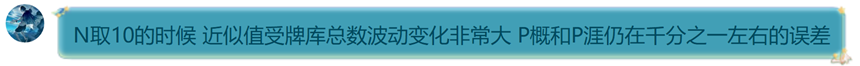 N取10的时候 近似值受牌库总数波动变化非常大 P概和P涯仍在千分之一左右的误差